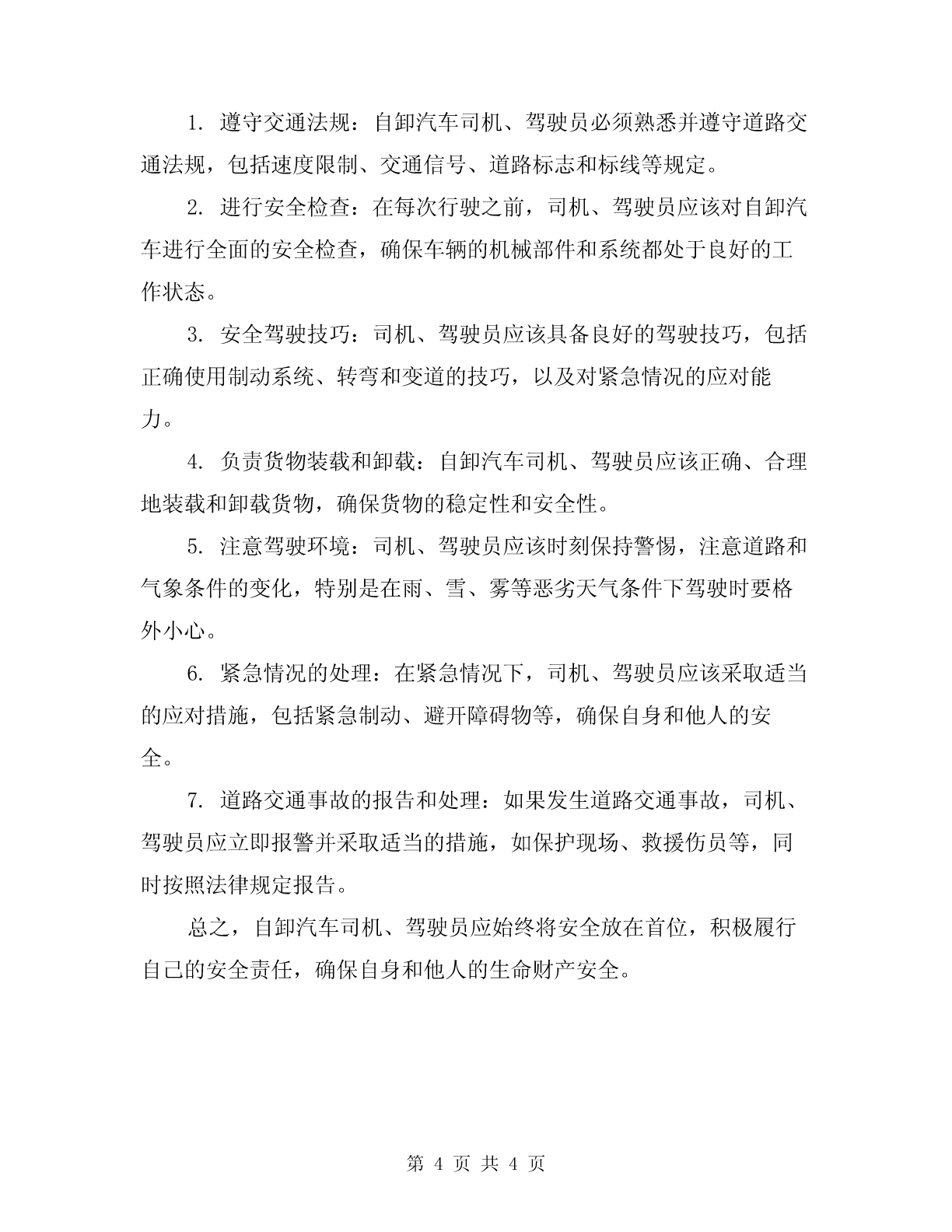 1. 遵守交通法规：自卸汽车司机、驾驶员必须熟悉并遵守道路交通法规，包括速度限制、交通信号、道路标志和标线等规定。

2. 进行安全检查：在每次行驶之前，司机、驾驶员应该对自卸汽车进行全面的安全检查，确保车辆的机械部件和系统都处于良好的工作状态。

3. 安全驾驶技巧：司机、驾驶员应该具备良好的驾驶技巧，包括正确使用制动系统、转弯和变道的技巧，以及对紧急情况的应对能力。

4. 负责货物装载和卸载：自卸汽车司机、驾驶员应该正确、合理地装载和卸载货物，确保货物的稳定性和安全性。

5. 注意驾驶环境：司机、驾驶员应该时刻保持警惕，注意道路和气象条件的变化，特别是在雨、雪、雾等恶劣天气条件下驾驶时要格外小心。

6. 紧急情况的处理：在紧急情况下，司机、驾驶员应该采取适当的应对措施，包括紧急制动、避开障碍物等，确保自身和他人的安全。

7. 道路交通事故的报告和处理：如果发生道路交通事故，司机、驾驶员应立即报警并采取适当的措施，如保护现场、救援伤员等，同时按照法律规定报告。

总之，自卸汽车司机、驾驶员应始终将安全放在首位，积极履行自己的安全责任，确保自身和他人的生命财产安全。

第 4 页 共 4 页